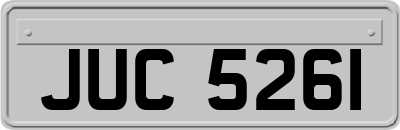 JUC 5261